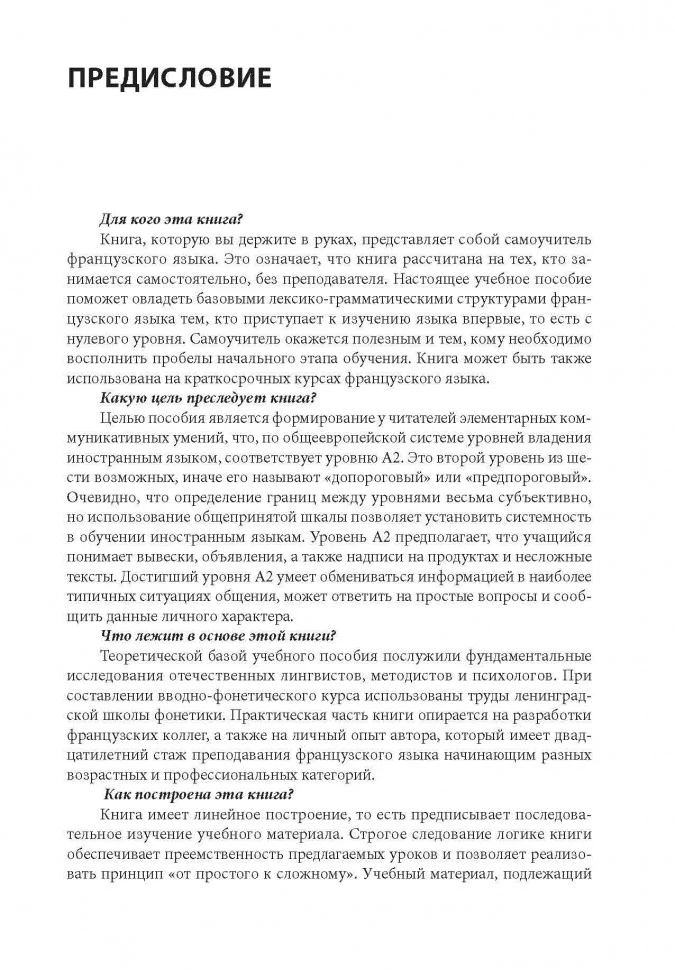 ПРЕДИСЛОВИЕ

Для кого эта книга?

Книга, которую вы держите в руках, представляет собой самоучитель французского языка. Это означает, что книга рассчитана на тех, кто занимается самостоятельно, без преподавателя. Настоящее учебное пособие поможет овладеть базовыми лексико-грамматическими структурами французского языка тем, кто приступает к изучению языка впервые, то есть с нулевого уровня. Самоучитель окажется полезным и тем, кому необходимо восполнить пробелы начального этапа обучения. Книга может быть также использована на краткосрочных курсах французского языка.

Какую цель преследует книга?

Целью пособия является формирование у читателей элементарных коммуникативных умений, что, по общеевропейской системе уровней владения иностранным языком, соответствует уровню А2. Это второй уровень из шести возможных, иначе его называют «допороговый» или «предпороговый». Очевидно, что определение границ между уровнями весьма субъективно, но использование общепринятой шкалы позволяет установить системность в обучении иностранным языкам. Уровень А2 предполагает, что учащийся понимает вывески, объявления, а также надписи на продуктах и несложные тексты. Достигший уровня А2 умеет обмениваться информацией в наиболее типичных ситуациях общения, может ответить на простые вопросы и сообщить данные личного характера.

Что лежит в основе этой книги?

Теоретической базой учебного пособия послужили фундаментальные исследования отечественных лингвистов, методистов и психологов. При составлении вводно-фонетического курса использованы труды ленинградской школы фонетики. Практическая часть книги опирается на разработки французских коллег, а также на личный опыт автора, который имеет двадцатилетний стаж преподавания французского языка начинающим разных возрастных и профессиональных категорий.

Как построена эта книга?

Книга имеет линейное построение, то есть предписывает последовательное изучение учебного материала. Строгое следование логике книги обеспечивает преемственность предлагаемых уроков и позволяет реализовать принцип «от простого к сложному». Учебный материал, подлежащий